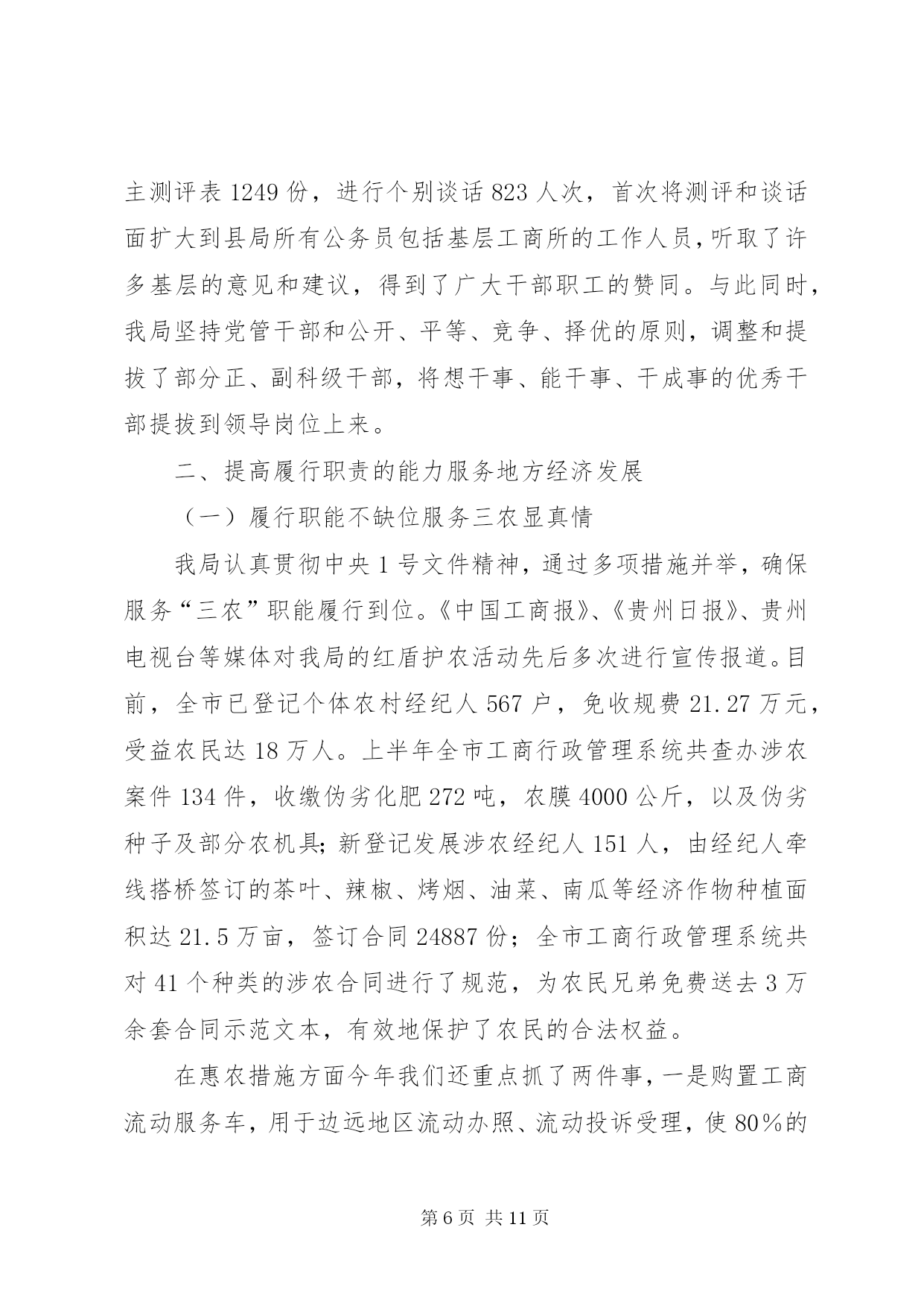 主测评表 1249 份，进行个别谈话 823 人次，首次将测评和谈话面扩大到县局所有公务员包括基层工商所的工作人员，听取了许多基层的意见和建议，得到了广大干部职工的赞同。与此同时，我局坚持党管干部和公开、平等、竞争、择优的原则，调整和提拔了部分正、副科级干部，将想干事、能干事、干成事的优秀干部提拔到领导岗位上来。

二、提高履行职责的能力服务地方经济发展

（一）履行职能不缺位服务三农显真情

我局认真贯彻中央 1 号文件精神，通过多项措施并举，确保服务“三农”职能履行到位。《中国工商报》、《贵州日报》、贵州电视台等媒体对我局的红盾护农活动先后多次进行宣传报道。目前，全市已登记个体农村经纪人 567 户，免收规费 21.27 万元，受益农民达 18 万人。上半年全市工商行政管理系统共查办涉农案件 134 件，收缴伪劣化肥 272 吨，农膜 4000 公斤，以及伪劣种子及部分农机具；新登记发展涉农经纪人 151 人，由经纪人牵线搭桥签订的茶叶、辣椒、烤烟、油菜、南瓜等经济作物种植面积达 21.5 万亩，签订合同 24887 份；全市工商行政管理系统共对 41 个种类的涉农合同进行了规范，为农民兄弟免费送去 3 万余套合同示范文本，有效地保护了农民的合法权益。

在惠农措施方面今年我们还重点抓了两件事，一是购置工商流动服务车，用于边远地区流动办照、流动投诉受理，使 80％的

第 6 页 共 11 页